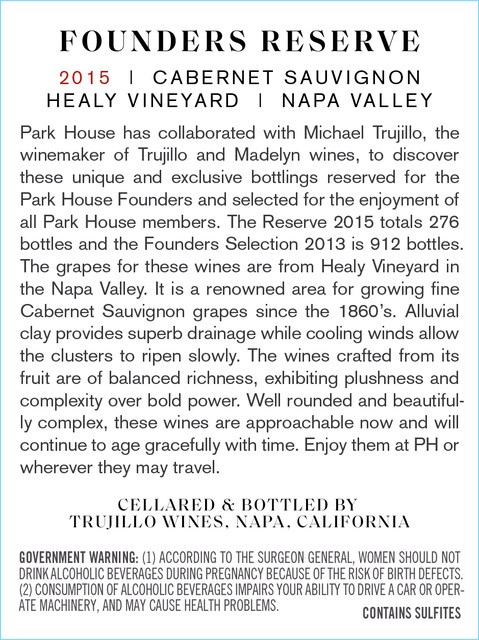 FOUNDERS RESERVE

2015 | CABERNET SAUVIGNON
HEALY VINEYARD | NAPA VALLEY

Park House has collaborated with Michael Trujillo, the winemaker of Trujillo and Madelyn wines, to discover these unique and exclusive bottlings reserved for the Park House Founders and selected for the enjoyment of all Park House members. The Reserve 2015 totals 276 bottles and the Founders Selection 2013 is 912 bottles. The grapes for these wines are from Healy Vineyard in the Napa Valley. It is a renowned area for growing fine Cabernet Sauvignon grapes since the 1860's. Alluvial clay provides superb drainage while cooling winds allow the clusters to ripen slowly. The wines crafted from its fruit are of balanced richness, exhibiting plushness and complexity over bold power. Well rounded and beautifully complex, these wines are approachable now and will continue to age gracefully with time. Enjoy them at PH or wherever they may travel.

CELLARED & BOTTLED BY
TRUJILLO WINES, NAPA, CALIFORNIA

GOVERNMENT WARNING: (1) ACCORDING TO THE SURGEON GENERAL, WOMEN SHOULD NOT DRINK ALCOHOLIC BEVERAGES DURING PREGNANCY BECAUSE OF THE RISK OF BIRTH DEFECTS. (2) CONSUMPTION OF ALCOHOLIC BEVERAGES IMPAIRS YOUR ABILITY TO DRIVE A CAR OR OPERATE MACHINERY, AND MAY CAUSE HEALTH PROBLEMS.

CONTAINS SULFITES